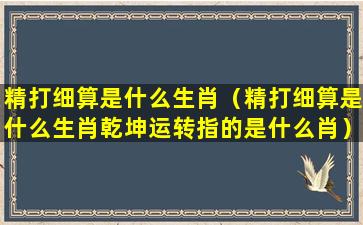 精打细算是什么生肖（精打细算是什么生肖乾坤运转指的是什么肖）